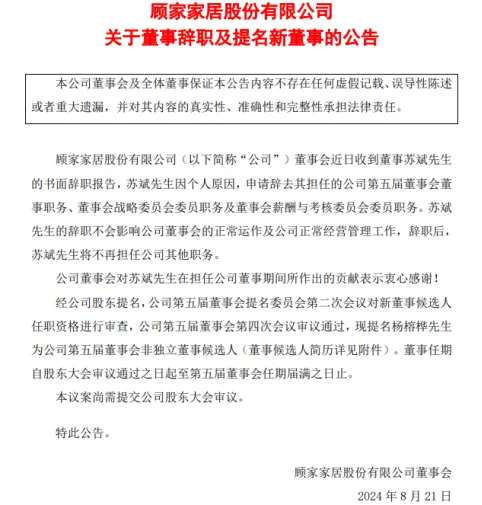 顾家家居股份有限公司
关于董事辞职及提名新董事的公告

本公司董事会及全体董事保证本公告内容不存在任何虚假记载、误导性陈述或者重大遗漏，并对其内容的真实性、准确性和完整性承担法律责任。

顾家家居股份有限公司（以下简称“公司”）董事会近日收到董事苏斌先生的书面辞职报告，苏斌先生因个人原因，申请辞去其担任的公司第五届董事会董事职务、董事会战略委员会委员职务及董事会薪酬与考核委员会委员职务。苏斌先生的辞职不会影响公司董事会的正常运作及公司正常经营管理工作，辞职后，苏斌先生将不再担任公司其他职务。

公司董事会对苏斌先生在担任公司董事期间所作出的贡献表示衷心感谢！

经公司股东提名，公司第五届董事会提名委员会第二次会议对新董事候选人任职资格进行审查，公司第五届董事会第四次会议审议通过，现提名杨榕桦先生为公司第五届董事会非独立董事候选人（董事候选人简历详见附件）。董事任期自股东大会审议通过之日起至第五届董事会任期届满之日止。

本议案尚需提交公司股东大会审议。

特此公告。

顾家家居股份有限公司董事会
2024 年 8 月 21 日